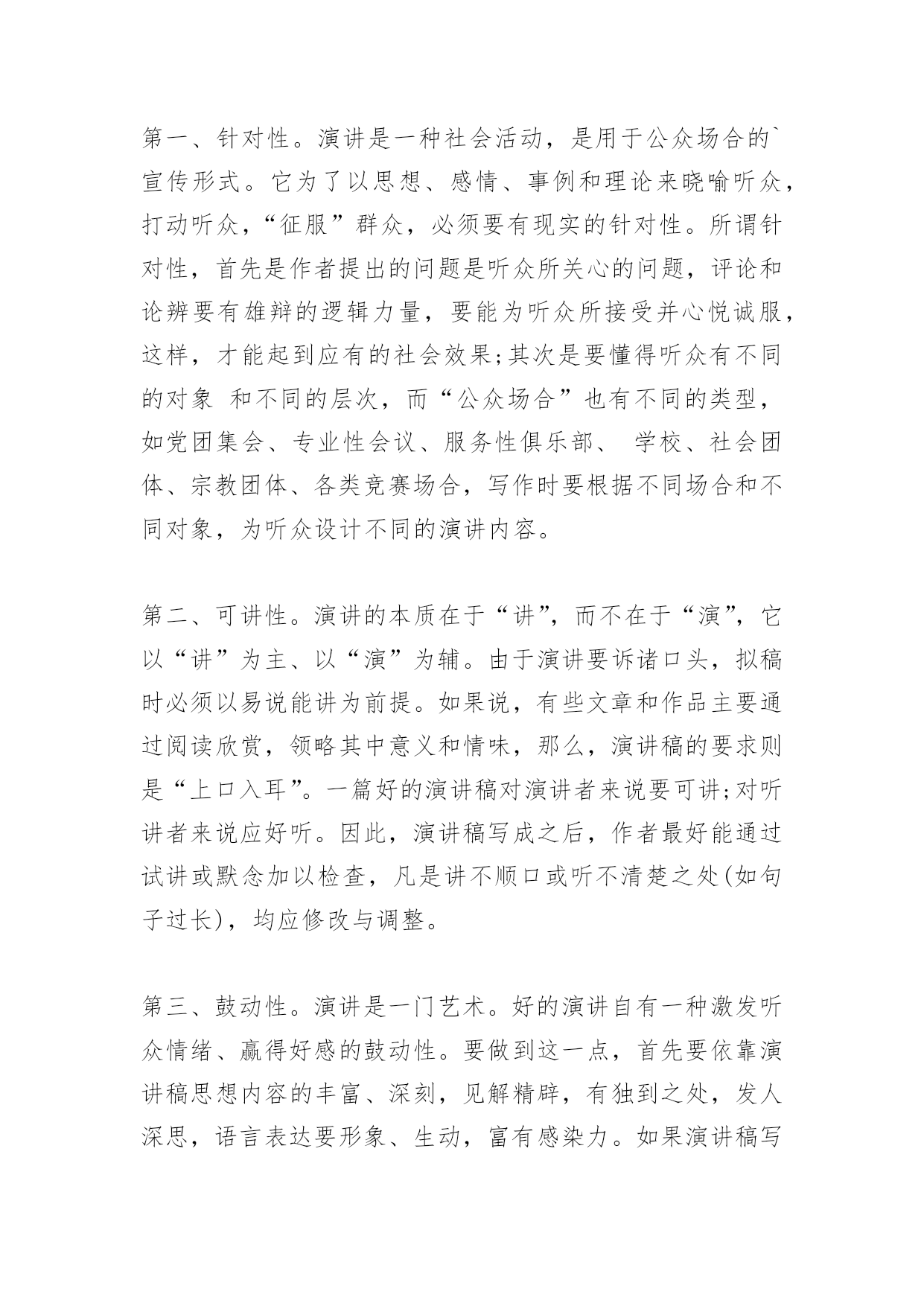 第一、针对性。演讲是一种社会活动，是用于公众场合的`宣传形式。它为了以思想、感情、事例和理论来晓喻听众，打动听众，“征服”群众，必须要有现实的针对性。所谓针对性，首先是作者提出的问题是听众所关心的问题，评论和论辨要有雄辩的逻辑力量，要能为听众所接受并心悦诚服，这样，才能起到应有的社会效果;其次是要懂得听众有不同的对象 和不同的层次，而“公众场合”也有不同的类型，如党团集会、专业性会议、服务性俱乐部、 学校、社会团体、宗教团体、各类竞赛场合，写作时要根据不同场合和不同对象，为听众设计不同的演讲内容。

第二、可讲性。演讲的本质在于“讲”，而不在于“演”，它以“讲”为主、以“演”为辅。由于演讲要诉诸口头，拟稿时必须以易说能讲为前提。如果说，有些文章和作品主要通过阅读欣赏，领略其中意义和情味，那么，演讲稿的要求则是“上口入耳”。一篇好的演讲稿对演讲者来说要可讲;对听讲者来说应好听。因此，演讲稿写成之后，作者最好能通过试讲或默念加以检查，凡是讲不顺口或听不清楚之处(如句子过长)，均应修改与调整。

第三、鼓动性。演讲是一门艺术。好的演讲自有一种激发听众情绪、赢得好感的鼓动性。要做到这一点，首先要依靠演讲稿思想内容的丰富、深刻，见解精辟，有独到之处，发人深思，语言表达要形象、生动，富有感染力。如果演讲稿写